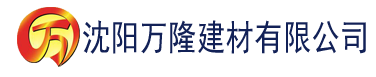 万 沈阳万隆建材有限公司